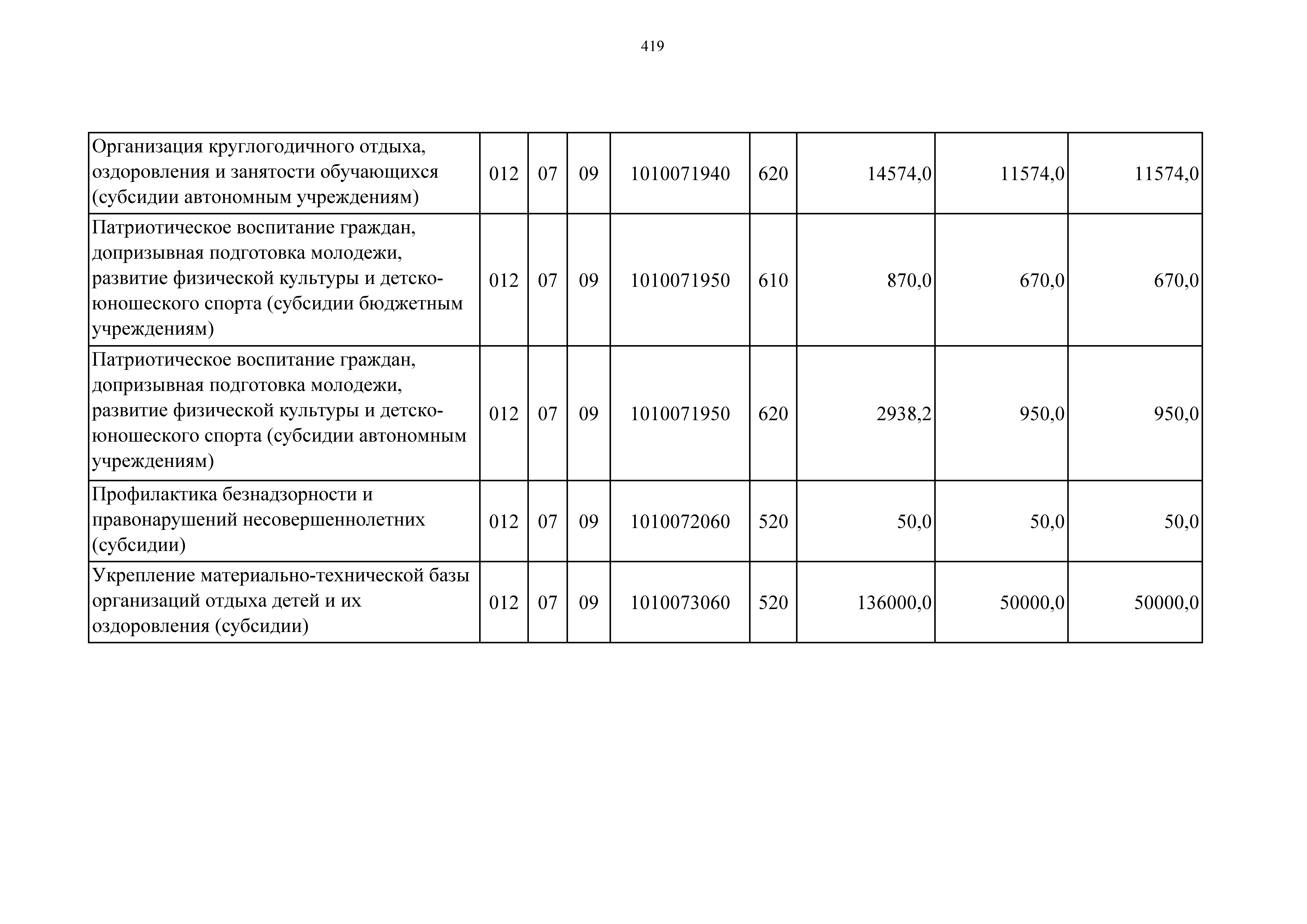 419

| | | | | | | | | |
|---|---|---|---|---|---|---|---|---|
| Организация круглогодичного отдыха, оздоровления и занятости обучающихся (субсидии автономным учреждениям) | 012 | 07 | 09 | 1010071940 | 620 | 14574,0 | 11574,0 | 11574,0 |
| Патриотическое воспитание граждан, допризывная подготовка молодежи, развитие физической культуры и детско-юношеского спорта (субсидии бюджетным учреждениям) | 012 | 07 | 09 | 1010071950 | 610 | 870,0 | 670,0 | 670,0 |
| Патриотическое воспитание граждан, допризывная подготовка молодежи, развитие физической культуры и детско-юношеского спорта (субсидии автономным учреждениям) | 012 | 07 | 09 | 1010071950 | 620 | 2938,2 | 950,0 | 950,0 |
| Профилактика безнадзорности и правонарушений несовершеннолетних (субсидии) | 012 | 07 | 09 | 1010072060 | 520 | 50,0 | 50,0 | 50,0 |
| Укрепление материально-технической базы организаций отдыха детей и их оздоровления (субсидии) | 012 | 07 | 09 | 1010073060 | 520 | 136000,0 | 50000,0 | 50000,0 |